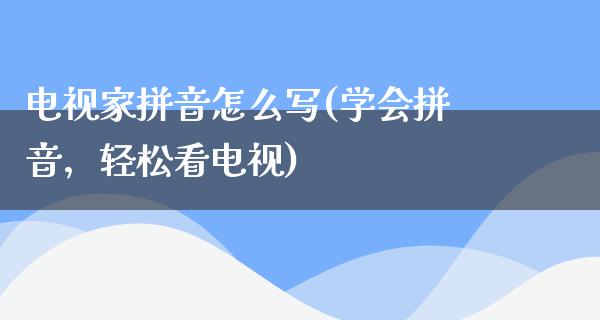 电视家拼音怎么写(学会拼音，轻松看电视)